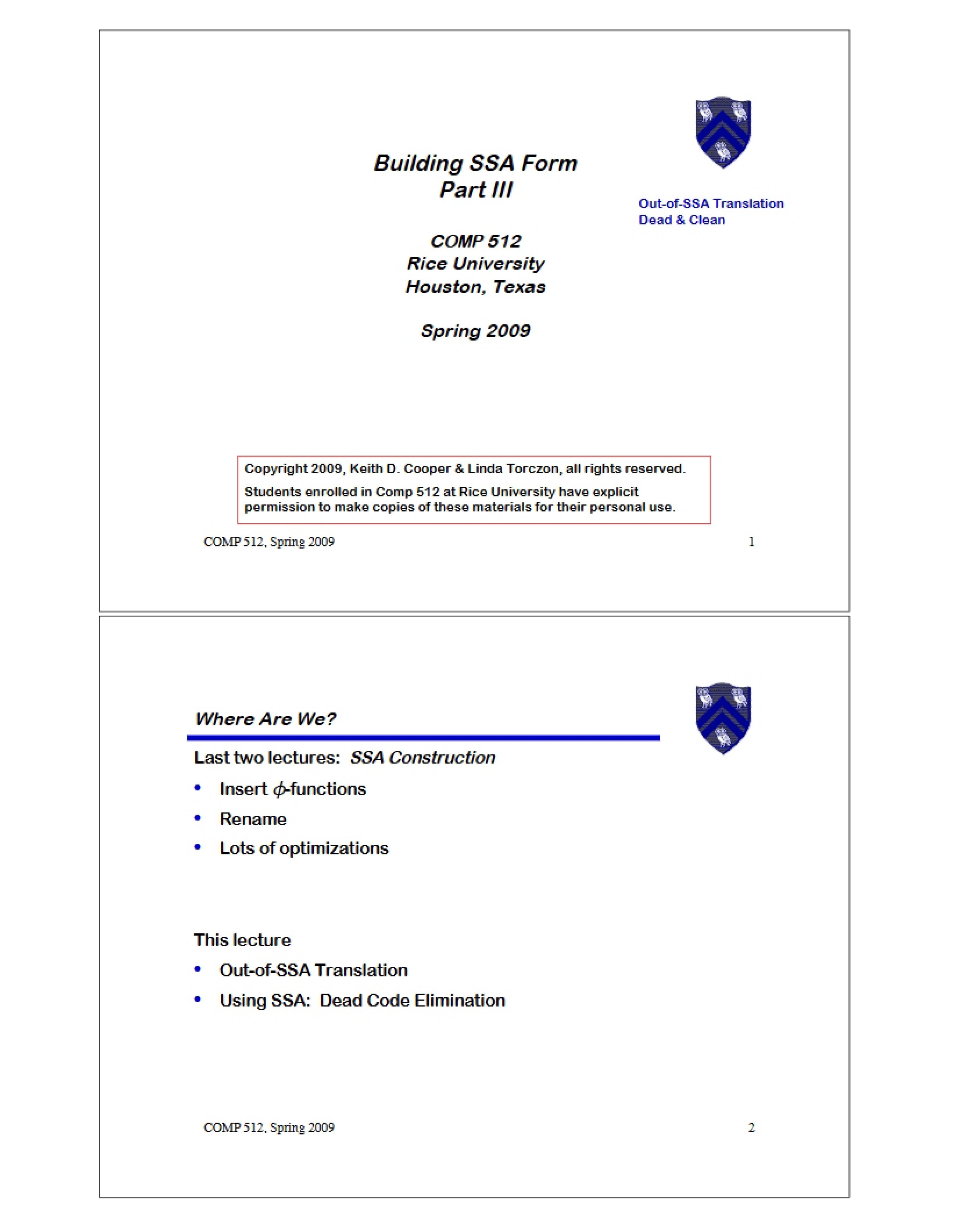 Building SSA Form
Part III

Out-of-SSA Translation
Dead & Clean

COMP 512
Rice University
Houston, Texas

Spring 2009

Copyright 2009, Keith D. Cooper & Linda Torczon, all rights reserved.

Students enrolled in Comp 512 at Rice University have explicit permission to make copies of these materials for their personal use.

COMP 512, Spring 2009 1

Where Are We?

Last two lectures: SSA Construction

• Insert $\phi$-functions
• Rename
• Lots of optimizations

This lecture

• Out-of-SSA Translation
• Using SSA: Dead Code Elimination

COMP 512, Spring 2009 2